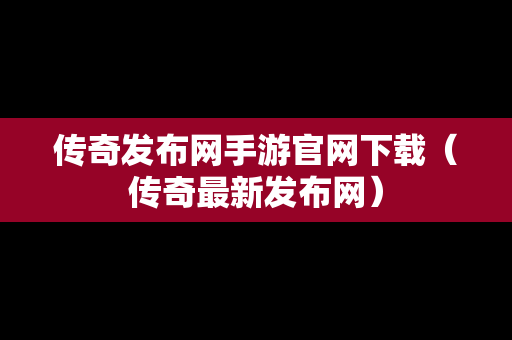 传奇发布网手游官网下载（传奇最新发布网）